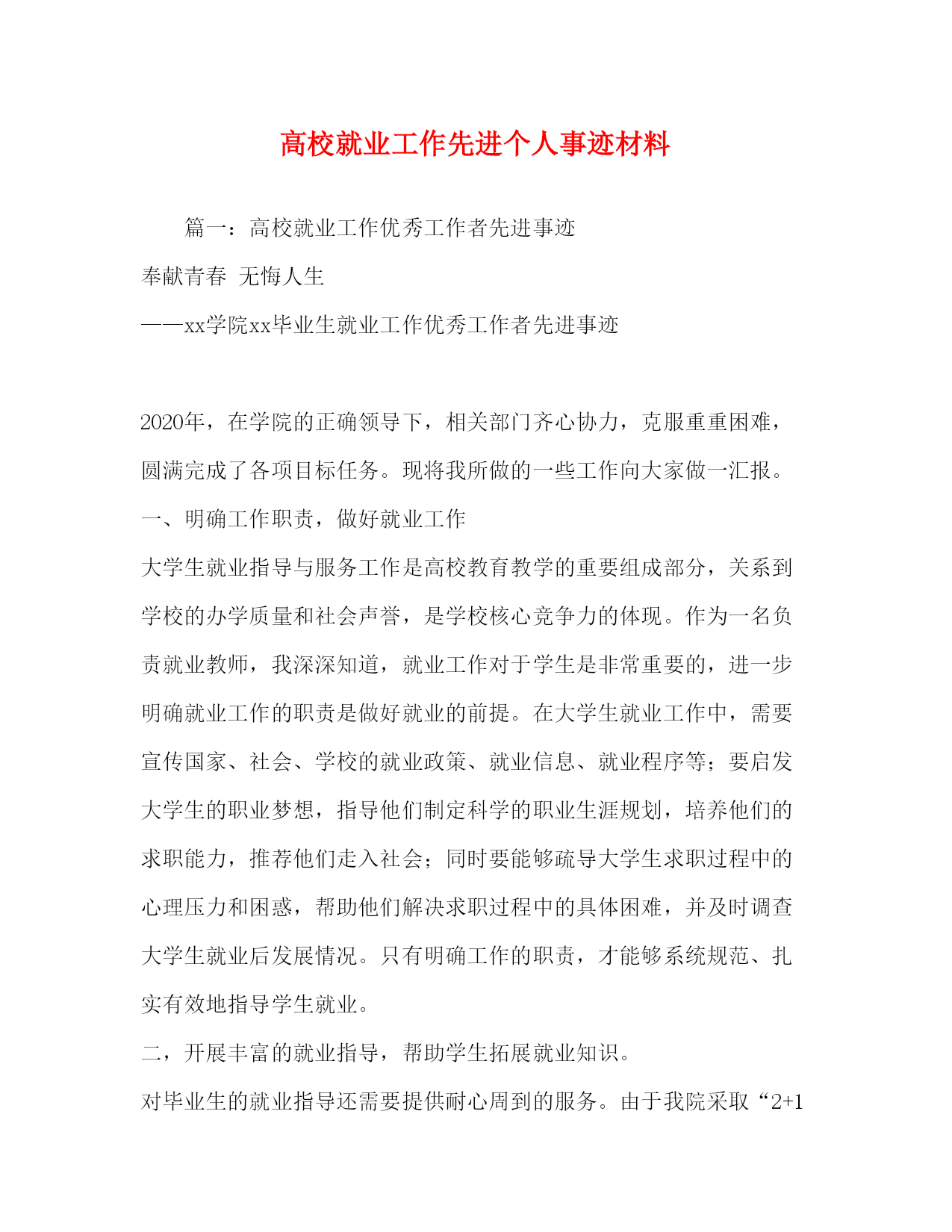 高校就业工作先进个人事迹材料

篇一：高校就业工作优秀工作者先进事迹

奉献青春 无悔人生

——xx学院xx毕业生就业工作优秀工作者先进事迹

2020年，在学院的正确领导下，相关部门齐心协力，克服重重困难，圆满完成了各项目标任务。现将我所做的一些工作向大家做一汇报。

一、明确工作职责，做好就业工作

大学生就业指导与服务工作是高校教育教学的重要组成部分，关系到学校的办学质量和社会声誉，是学校核心竞争力的体现。作为一名负责就业教师，我深深知道，就业工作对于学生是非常重要的，进一步明确就业工作的职责是做好就业的前提。在大学生就业工作中，需要宣传国家、社会、学校的就业政策、就业信息、就业程序等；要启发大学生的职业梦想，指导他们制定科学的职业生涯规划，培养他们的求职能力，推荐他们走入社会；同时要能够疏导大学生求职过程中的心理压力和困惑，帮助他们解决求职过程中的具体困难，并及时调查大学生就业后发展情况。只有明确工作的职责，才能够系统规范、扎实有效地指导学生就业。

二，开展丰富的就业指导，帮助学生拓展就业知识。

对毕业生的就业指导还需要提供耐心周到的服务。由于我院采取“2+1